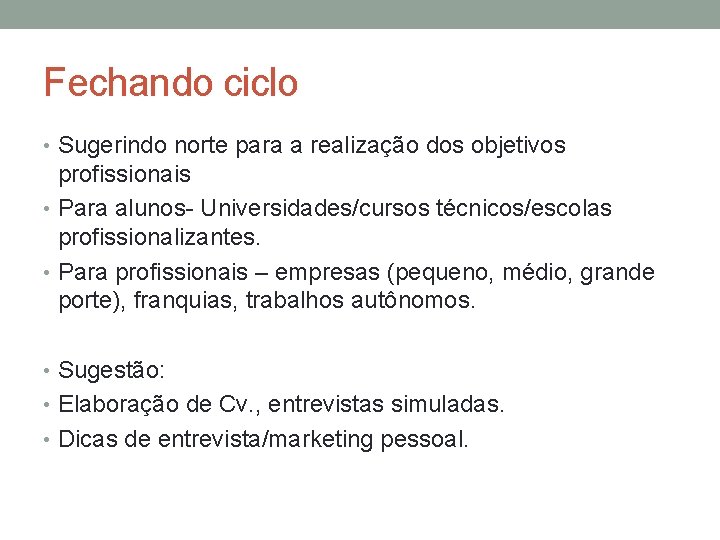 Fechando ciclo

• Sugerindo norte para a realização dos objetivos profissionais
• Para alunos- Universidades/cursos técnicos/escolas profissionalizantes.
• Para profissionais – empresas (pequeno, médio, grande porte), franquias, trabalhos autônomos.

• Sugestão:
• Elaboração de Cv., entrevistas simuladas.
• Dicas de entrevista/marketing pessoal.